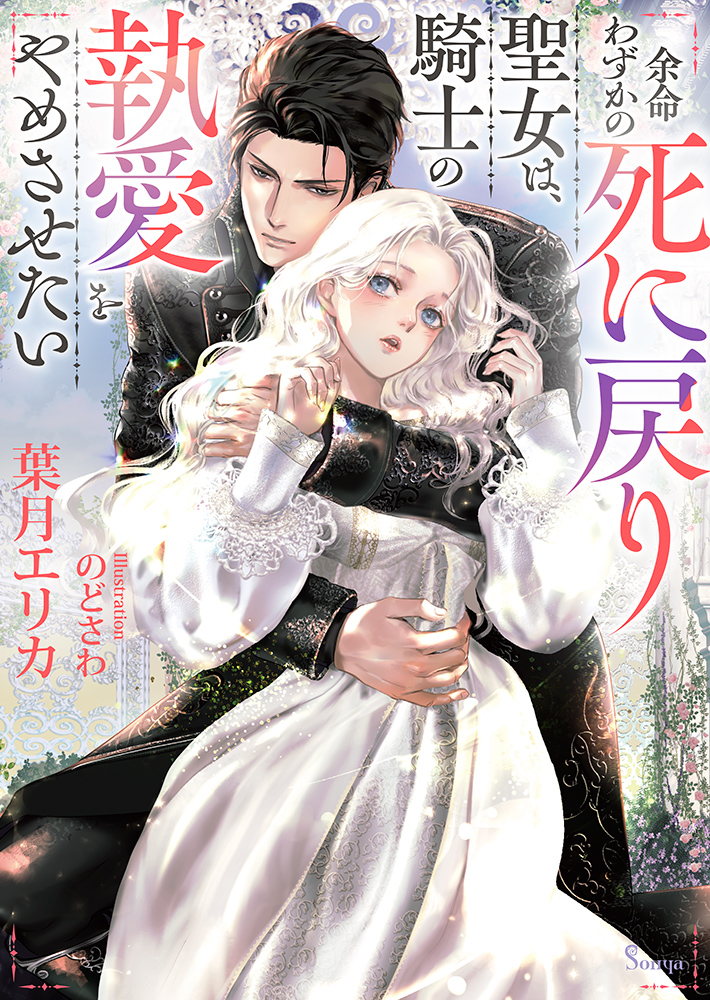 余命わずかの死に戻り聖女は、騎士の執愛をやめさせたい

葉月エリカ

Illustration のどさわ

Sonya